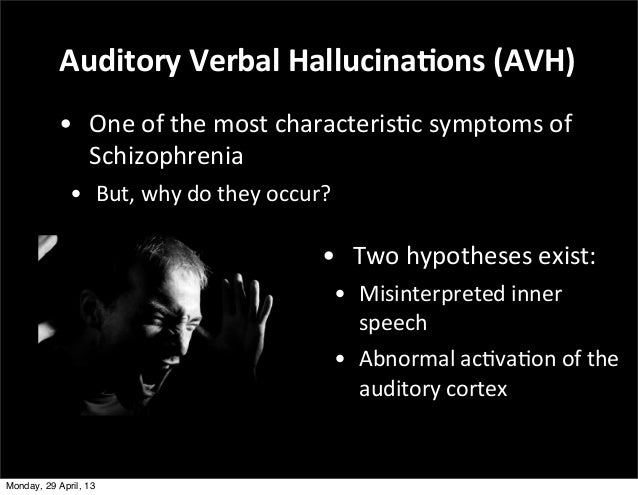 Auditory Verbal Hallucinations (AVH)

• One of the most characteristic symptoms of Schizophrenia

• But, why do they occur?

• Two hypotheses exist:

• Misinterpreted inner speech

• Abnormal activation of the auditory cortex

Monday, 29 April, 13